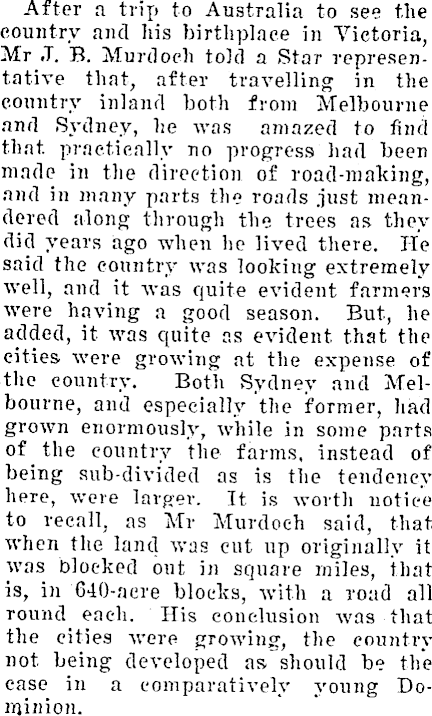 After a trip to Australia to see the country and his birthplace in Victoria, Mr J. B. Murdoch told a Star representative that, after travelling in the country inland both from Melbourne and Sydney, he was amazed to find that practically no progress had been made in the direction of road-making, and in many parts the roads just meandered along through the trees as they did years ago when he lived there. He said the country was looking extremely well, and it was quite evident farmers were having a good season. But, he added, it was quite as evident that the cities were growing at the expense of the country. Both Sydney and Melbourne, and especially the former, had grown enormously, while in some parts of the country the farms, instead of being sub-divided as is the tendency here, were larger. It is worth notice to recall, as Mr Murdoch said, that when the land was cut up originally it was blocked out in square miles, that is, in 640-acre blocks, with a road all round each. His conclusion was that the cities were growing, the country not being developed as should be the case in a comparatively young Dominion.